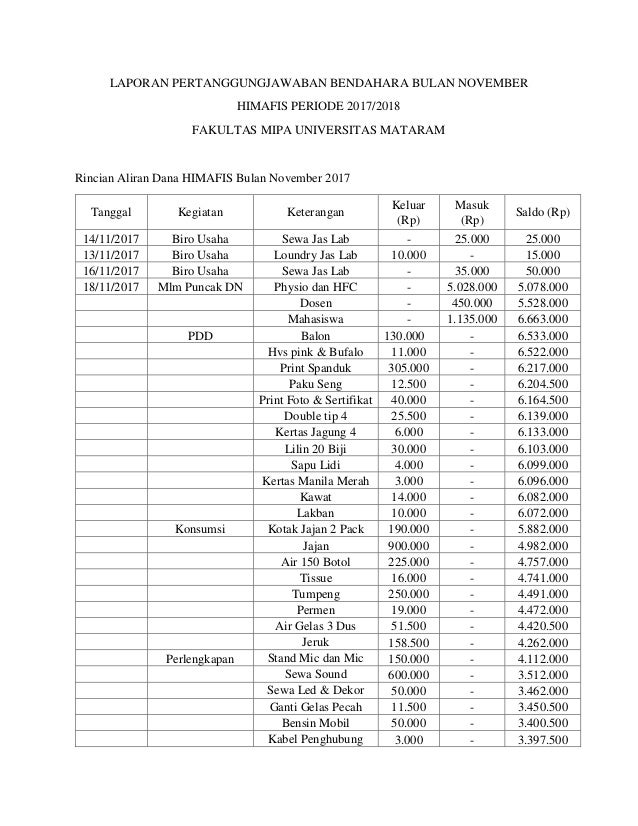 LAPORAN PERTANGGUNGJAWABAN BENDAHARA BULAN NOVEMBER

HIMAFIS PERIODE 2017/2018

FAKULTAS MIPA UNIVERSITAS MATARAM

Rincian Aliran Dana HIMAFIS Bulan November 2017

| Tanggal | Kegiatan | Keterangan | Keluar (Rp) | Masuk (Rp) | Saldo (Rp) |
|---|---|---|---|---|---|
| 14/11/2017 | Biro Usaha | Sewa Jas Lab | - | 25.000 | 25.000 |
| 13/11/2017 | Biro Usaha | Loundry Jas Lab | 10.000 | - | 15.000 |
| 16/11/2017 | Biro Usaha | Sewa Jas Lab | - | 35.000 | 50.000 |
| 18/11/2017 | Mlm Puncak DN | Physio dan HFC | - | 5.028.000 | 5.078.000 |
| | | Dosen | - | 450.000 | 5.528.000 |
| | | Mahasiswa | - | 1.135.000 | 6.663.000 |
| | PDD | Balon | 130.000 | - | 6.533.000 |
| | | Hvs pink & Bufalo | 11.000 | - | 6.522.000 |
| | | Print Spanduk | 305.000 | - | 6.217.000 |
| | | Paku Seng | 12.500 | - | 6.204.500 |
| | | Print Foto & Sertifikat | 40.000 | - | 6.164.500 |
| | | Double tip 4 | 25.500 | - | 6.139.000 |
| | | Kertas Jagung 4 | 6.000 | - | 6.133.000 |
| | | Lilin 20 Biji | 30.000 | - | 6.103.000 |
| | | Sapu Lidi | 4.000 | - | 6.099.000 |
| | | Kertas Manila Merah | 3.000 | - | 6.096.000 |
| | | Kawat | 14.000 | - | 6.082.000 |
| | | Lakban | 10.000 | - | 6.072.000 |
| | Konsumsi | Kotak Jajan 2 Pack | 190.000 | - | 5.882.000 |
| | | Jajan | 900.000 | - | 4.982.000 |
| | | Air 150 Botol | 225.000 | - | 4.757.000 |
| | | Tissue | 16.000 | - | 4.741.000 |
| | | Tumpeng | 250.000 | - | 4.491.000 |
| | | Permen | 19.000 | - | 4.472.000 |
| | | Air Gelas 3 Dus | 51.500 | - | 4.420.500 |
| | | Jeruk | 158.500 | - | 4.262.000 |
| | Perlengkapan | Stand Mic dan Mic | 150.000 | - | 4.112.000 |
| | | Sewa Sound | 600.000 | - | 3.512.000 |
| | | Sewa Led & Dekor | 50.000 | - | 3.462.000 |
| | | Ganti Gelas Pecah | 11.500 | - | 3.450.500 |
| | | Bensin Mobil | 50.000 | - | 3.400.500 |
| | | Kabel Penghubung | 3.000 | - | 3.397.500 |